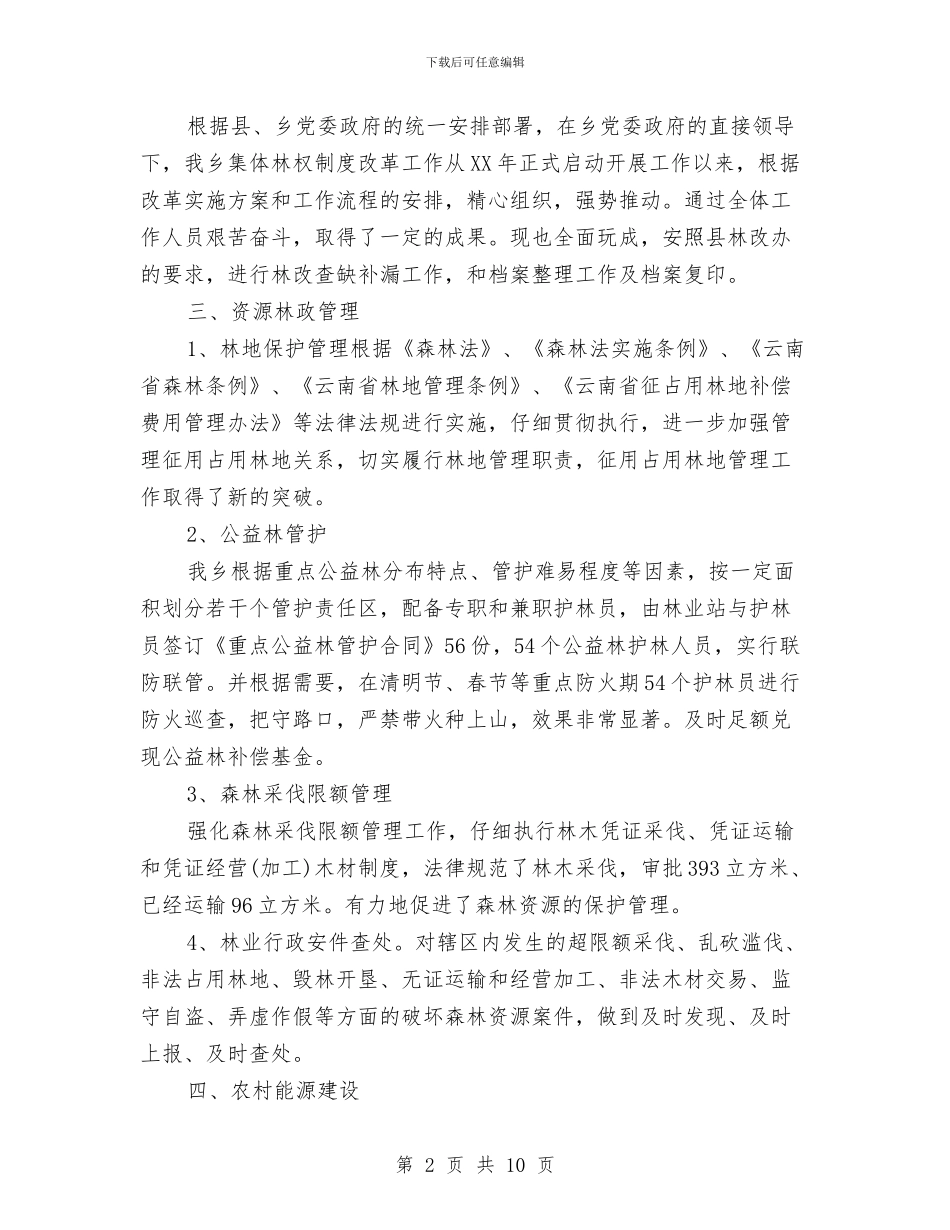 下载后可任意编辑

根据县、乡党委政府的统一安排部署，在乡党委政府的直接领导下，我乡集体林权制度改革工作从XX年正式启动开展工作以来，根据改革实施方案和工作流程的安排，精心组织，强势推动。通过全体工作人员艰苦奋斗，取得了一定的成果。现也全面玩成，安照县林改办的要求，进行林改查缺补漏工作，和档案整理工作及档案复印。

三、资源林政管理

1、林地保护管理根据《森林法》、《森林法实施条例》、《云南省森林条例》、《云南省林地管理条例》、《云南省征占用林地补偿费用管理办法》等法律法规进行实施，仔细贯彻执行，进一步加强管理征用占用林地关系，切实履行林地管理职责，征用占用林地管理工作取得了新的突破。

2、公益林管护

我乡根据重点公益林分布特点、管护难易程度等因素，按一定面积划分若干个管护责任区，配备专职和兼职护林员，由林业站与护林员签订《重点公益林管护合同》56份，54个公益林护林人员，实行联防联管。并根据需要，在清明节、春节等重点防火期54个护林员进行防火巡查，把守路口，严禁带火种上山，效果非常显著。及时足额兑现公益林补偿基金。

3、森林采伐限额管理

强化森林采伐限额管理工作，仔细执行林木凭证采伐、凭证运输和凭证经营(加工)木材制度，法律规范了林木采伐，审批393立方米、已经运输96立方米。有力地促进了森林资源的保护管理。

4、林业行政安件查处。对辖区内发生的超限额采伐、乱砍滥伐、非法占用林地、毁林开垦、无证运输和经营加工、非法木材交易、监守自盗、弄虚作假等方面的破坏森林资源案件，做到及时发现、及时上报、及时查处。

四、农村能源建设

第 2 页 共 10 页